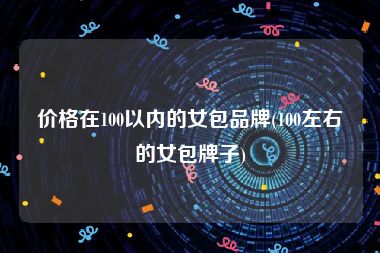 价格在100以内的女包品牌(100左右的女包牌子)